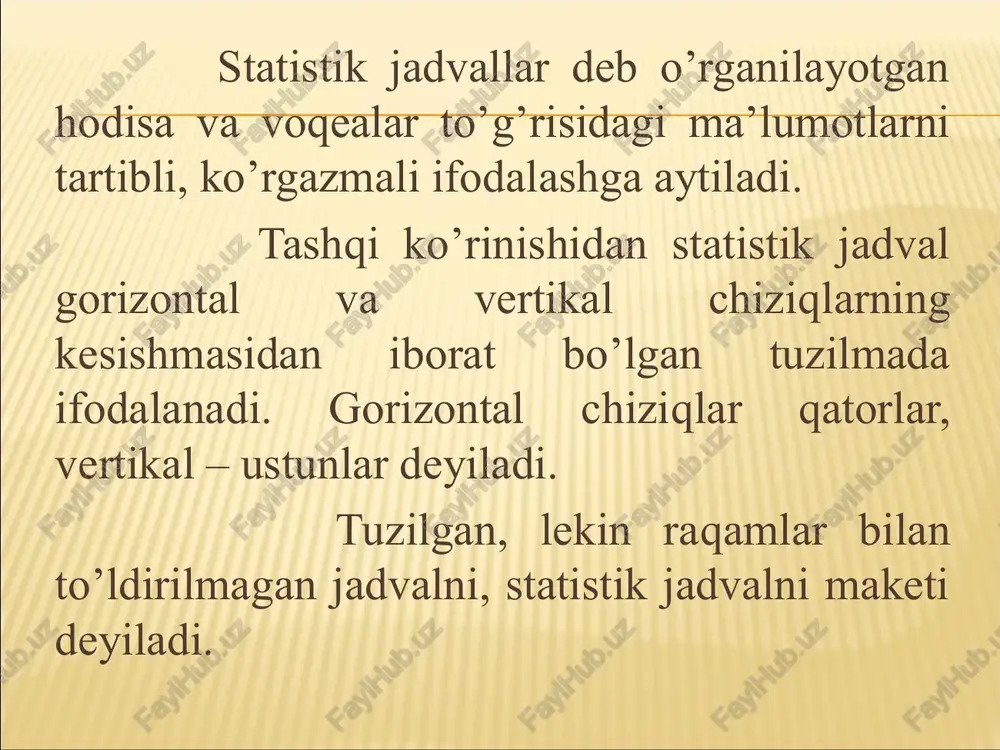 Statistik jadvallar deb o’rganilayotgan hodisa va voqealar to’g’risidagi ma’lumotlarni tartibli, ko’rgazmali ifodalashga aytiladi.

Tashqi ko’rinishidan statistik jadval gorizontal va vertikal chiziqlarning kesishmasidan iborat bo’lgan tuzilmada ifodalanadi. Gorizontal chiziqlar qatorlar, vertikal – ustunlar deyiladi.

Tuzilgan, lekin raqamlar bilan to’ldirilmagan jadvalni, statistik jadvalni maketi deyiladi.

FaylHub.uz